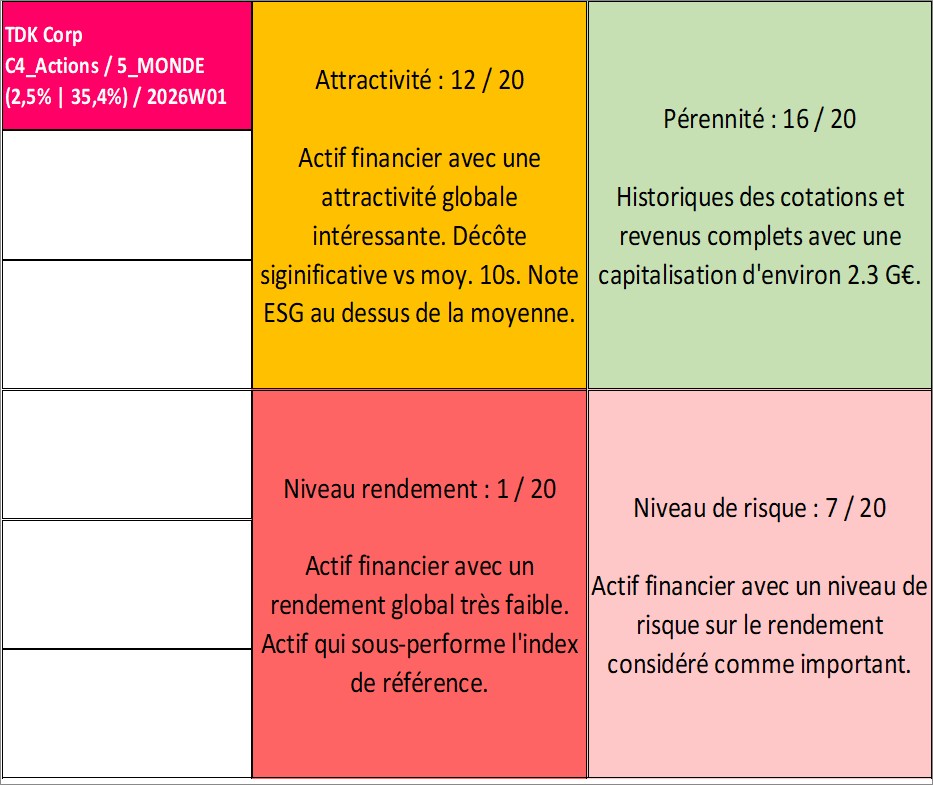 TDK Corp
C4_Actions / 5_MONDE
(2,5% | 35,4%) / 2026W01

Attractivité : 12 / 20

Actif financier avec une attractivité globale intéressante. Décôte siginificative vs moy. 10s. Note ESG au dessus de la moyenne.

Pérennité : 16 / 20

Historiques des cotations et revenus complets avec une capitalisation d'environ 2.3 G€.

Niveau rendement : 1 / 20

Actif financier avec un rendement global très faible. Actif qui sous-performe l'index de référence.

Niveau de risque : 7 / 20

Actif financier avec un niveau de risque sur le rendement considéré comme important.